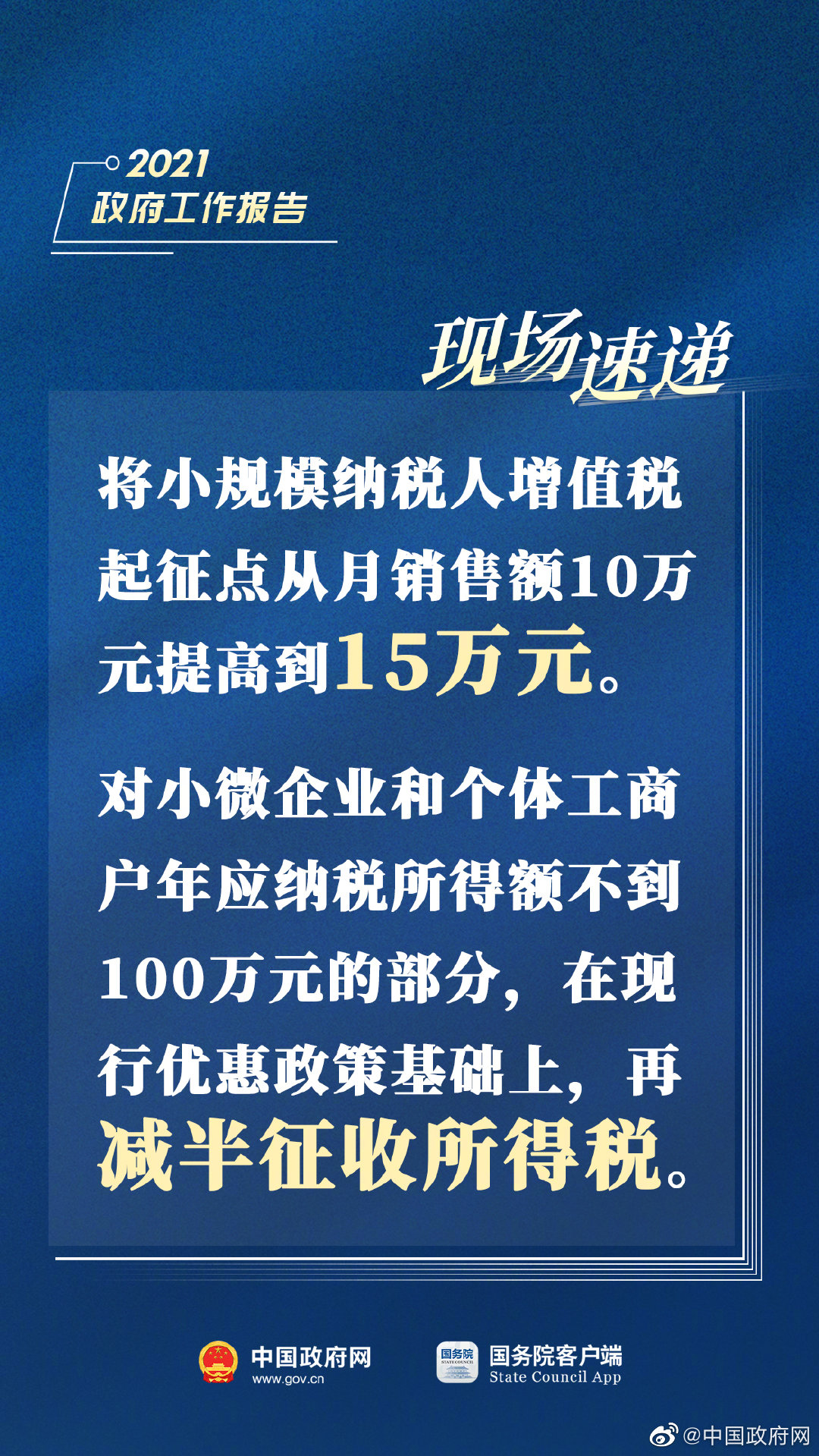 2021
政府工作报告

现场速递

将小规模纳税人增值税起征点从月销售额10万元提高到15万元。

对小微企业和个体工商户年应纳税所得额不到100万元的部分，在现行优惠政策基础上，再减半征收所得税。

中国政府网
www.gov.cn

国务院
STATE COUNCIL

国务院客户端
State Council App

@中国政府网